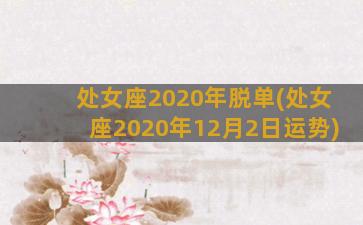 处女座2020年脱单(处女座2020年12月2日运势)